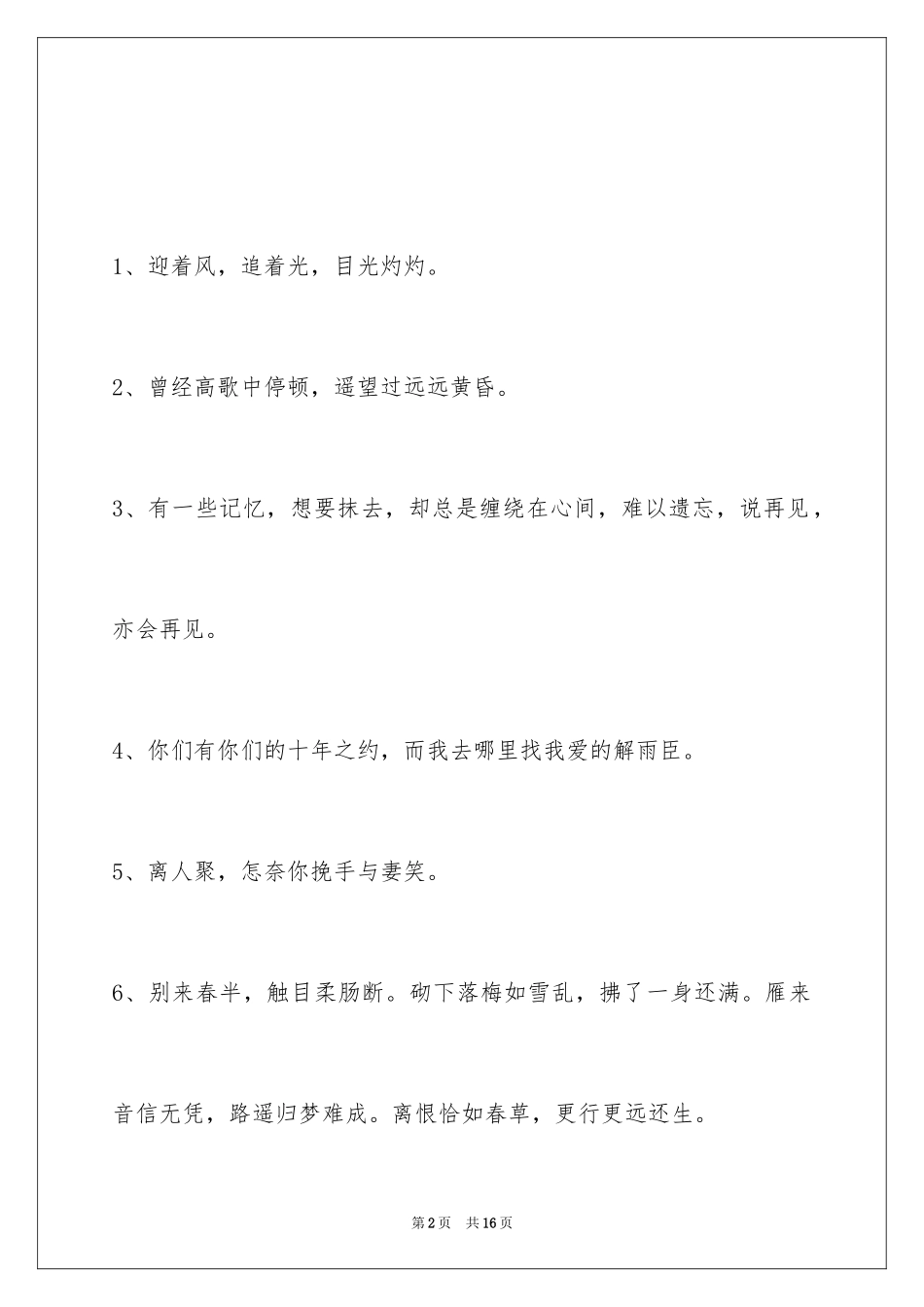 1、迎着风，追着光，目光灼灼。

2、曾经高歌中停顿，遥望过远远黄昏。

3、有一些记忆，想要抹去，却总是缠绕在心间，难以遗忘，说再见，亦会再见。

4、你们有你们的十年之约，而我去哪里找我爱的解雨臣。

5、离人聚，怎奈你挽手与妻笑。

6、别来春半，触目柔肠断。砌下落梅如雪乱，拂了一身还满。雁来音信无凭，路遥归梦难成。离恨恰如春草，更行更远还生。

第2页 共16页